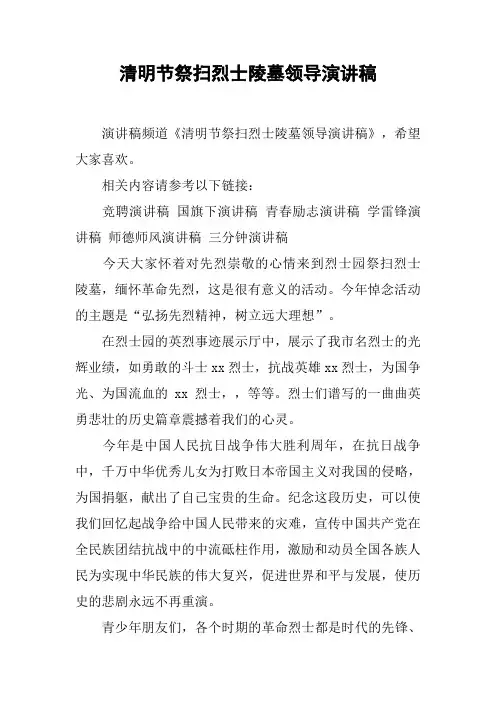 清明节祭扫烈士陵墓领导演讲稿

演讲稿频道《清明节祭扫烈士陵墓领导演讲稿》，希望大家喜欢。

相关内容请参考以下链接：

竞聘演讲稿 国旗下演讲稿 青春励志演讲稿 学雷锋演讲稿 师德师风演讲稿 三分钟演讲稿

今天大家怀着对先烈崇敬的心情来到烈士园祭扫烈士陵墓，缅怀革命先烈，这是很有意义的活动。今年悼念活动的主题是“弘扬先烈精神，树立远大理想”。

在烈士园的英烈事迹展示厅中，展示了我市名烈士的光辉业绩，如勇敢的斗士 xx 烈士，抗战英雄 xx 烈士，为国争光、为国流血的 xx 烈士，，等等。烈士们谱写的一曲曲英勇悲壮的历史篇章震撼着我们的心灵。

今年是中国人民抗日战争伟大胜利周年，在抗日战争中，千万中华优秀儿女为打败日本帝国主义对我国的侵略，为国捐躯，献出了自己宝贵的生命。纪念这段历史，可以使我们回忆起战争给中国人民带来的灾难，宣传中国共产党在全民族团结抗战中的中流砥柱作用，激励和动员全国各族人民为实现中华民族的伟大复兴，促进世界和平与发展，使历史的悲剧永远不再重演。

青少年朋友们，各个时期的革命烈士都是时代的先锋、